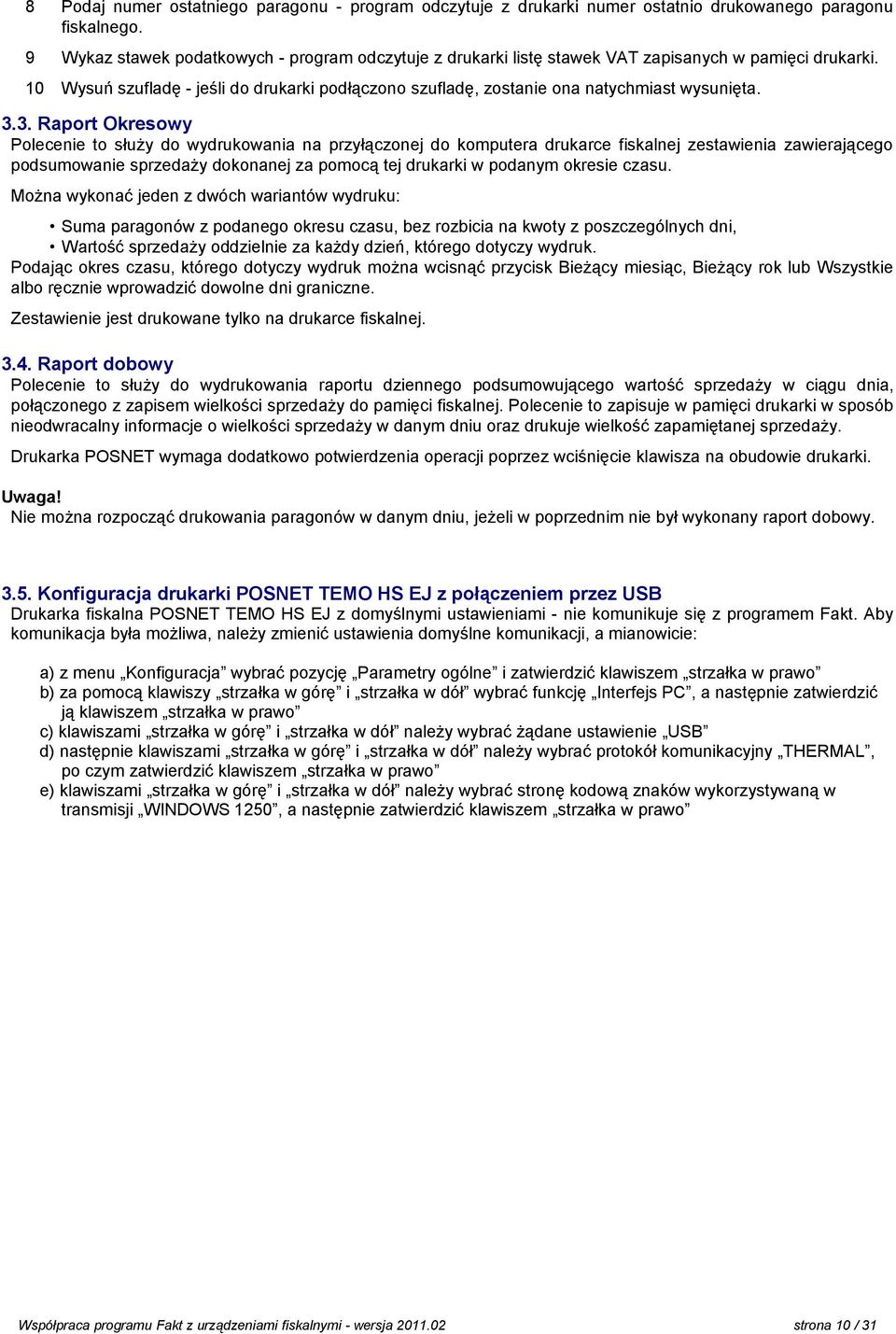 8 Podaj numer ostatniego paragonu - program odczytuje z drukarki numer ostatnio drukowanego paragonu fiskalnego.

9 Wykaz stawek podatkowych - program odczytuje z drukarki listę stawek VAT zapisanych w pamięci drukarki.

10 Wysuń szufladę - jeśli do drukarki podłączono szufladę, zostanie ona natychmiast wysunięta.

3.3. Raport Okresowy
Polecenie to służy do wydrukowania na przyłączonej do komputera drukarce fiskalnej zestawienia zawierającego podsumowanie sprzedaży dokonanej za pomocą tej drukarki w podanym okresie czasu.

Można wykonać jeden z dwóch wariantów wydruku:

• Suma paragonów z podanego okresu czasu, bez rozbicia na kwoty z poszczególnych dni,
• Wartość sprzedaży oddzielnie za każdy dzień, którego dotyczy wydruk.

Podając okres czasu, którego dotyczy wydruk można wcisnąć przycisk Bieżący miesiąc, Bieżący rok lub Wszystkie albo ręcznie wprowadzić dowolne dni graniczne.

Zestawienie jest drukowane tylko na drukarce fiskalnej.

3.4. Raport dobowy
Polecenie to służy do wydrukowania raportu dziennego podsumowującego wartość sprzedaży w ciągu dnia, połączonego z zapisem wielkości sprzedaży do pamięci fiskalnej. Polecenie to zapisuje w pamięci drukarki w sposób nieodwracalny informacje o wielkości sprzedaży w danym dniu oraz drukuje wielkość zapamiętanej sprzedaży.

Drukarka POSNET wymaga dodatkowo potwierdzenia operacji poprzez wciśnięcie klawisza na obudowie drukarki.

Uwaga!
Nie można rozpocząć drukowania paragonów w danym dniu, jeżeli w poprzednim nie był wykonany raport dobowy.

3.5. Konfiguracja drukarki POSNET TEMO HS EJ z połączeniem przez USB
Drukarka fiskalna POSNET TEMO HS EJ z domyślnymi ustawieniami - nie komunikuje się z programem Fakt. Aby komunikacja była możliwa, należy zmienić ustawienia domyślne komunikacji, a mianowicie:

a) z menu „Konfiguracja” wybrać pozycję „Parametry ogólne” i zatwierdzić klawiszem „strzałka w prawo”
b) za pomocą klawiszy „strzałka w górę” i „strzałka w dół” wybrać funkcję „Interfejs PC”, a następnie zatwierdzić ją klawiszem „strzałka w prawo”
c) klawiszami „strzałka w górę” i „strzałka w dół” należy wybrać żądane ustawienie „USB”
d) następnie klawiszami „strzałka w górę” i „strzałka w dół” należy wybrać protokół komunikacyjny „THERMAL”, po czym zatwierdzić klawiszem „strzałka w prawo”
e) klawiszami „strzałka w górę” i „strzałka w dół” należy wybrać stronę kodową znaków wykorzystywaną w transmisji „WINDOWS 1250”, a następnie zatwierdzić klawiszem „strzałka w prawo”

Współpraca programu Fakt z urządzeniami fiskalnymi - wersja 2011.02 strona 10 / 31